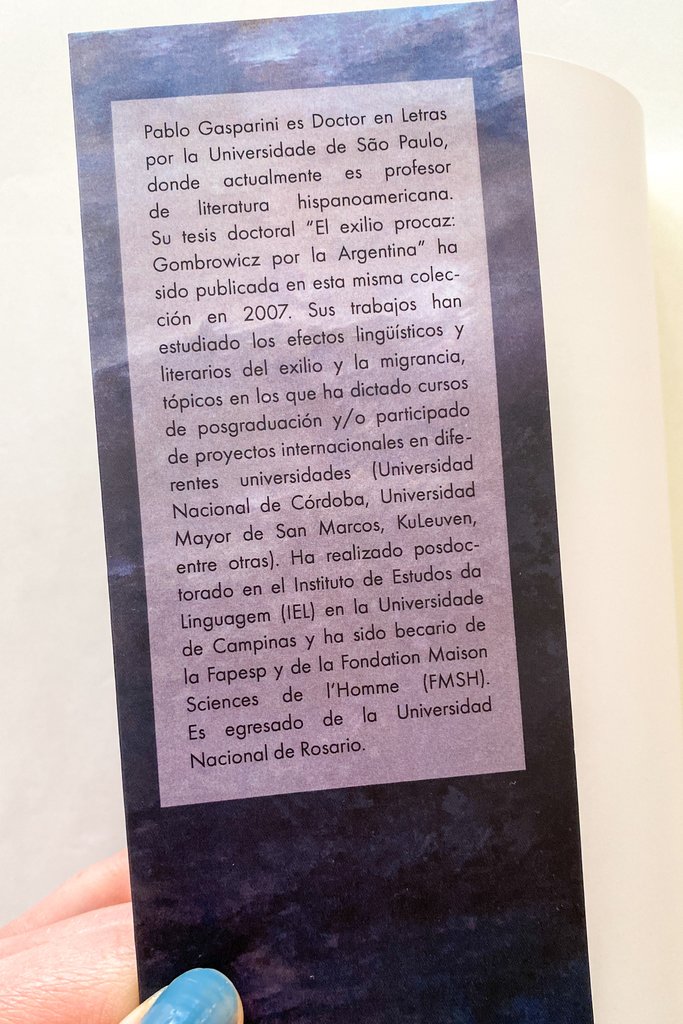 Pablo Gasparini es Doctor en Letras por la Universidade de São Paulo, donde actualmente es profesor de literatura hispanoamericana. Su tesis doctoral "El exilio procaz: Gombrowicz por la Argentina" ha sido publicada en esta misma colección en 2007. Sus trabajos han estudiado los efectos lingüísticos y literarios del exilio y la migrancia, tópicos en los que ha dictado cursos de posgraduación y/o participado de proyectos internacionales en diferentes universidades (Universidad Nacional de Córdoba, Universidad Mayor de San Marcos, KuLeuven, entre otras). Ha realizado posdoctorado en el Instituto de Estudos da Linguagem (IEL) en la Universidade de Campinas y ha sido becario de la Fapesp y de la Fondation Maison Sciences de l'Homme (FMSH). Es egresado de la Universidad Nacional de Rosario.